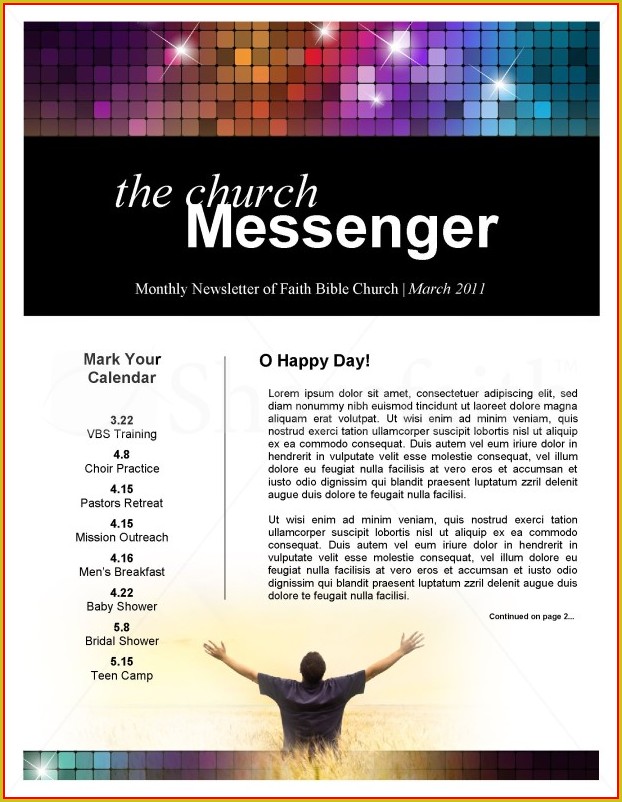 the church
Messenger

Monthly Newsletter of Faith Bible Church | March 2011

Mark Your Calendar

3.22
VBS Training

4.8
Choir Practice

4.15
Pastors Retreat

4.15
Mission Outreach

4.16
Men's Breakfast

4.22
Baby Shower

5.8
Bridal Shower

5.15
Teen Camp

O Happy Day!

Lorem ipsum dolor sit amet, consectetuer adipiscing elit, sed diam nonummy nibh euismod tincidunt ut laoreet dolore magna aliquam erat volutpat. Ut wisi enim ad minim veniam, quis nostrud exerci tation ullamcorper suscipit lobortis nisl ut aliquip ex ea commodo consequat. Duis autem vel eum iriure dolor in hendrerit in vulputate velit esse molestie consequat, vel illum dolore eu feugiat nulla facilisis at vero eros et accumsan et iusto odio dignissim qui blandit praesent luptatum zzril delenit augue duis dolore te feugait nulla facilisi.

Ut wisi enim ad minim veniam, quis nostrud exerci tation ullamcorper suscipit lobortis nisl ut aliquip ex ea commodo consequat. Duis autem vel eum iriure dolor in hendrerit in vulputate velit esse molestie consequat, vel illum dolore eu feugiat nulla facilisis at vero eros et accumsan et iusto odio dignissim qui blandit praesent luptatum zzril delenit augue duis dolore te feugait nulla facilisi.

Continued on page 2...